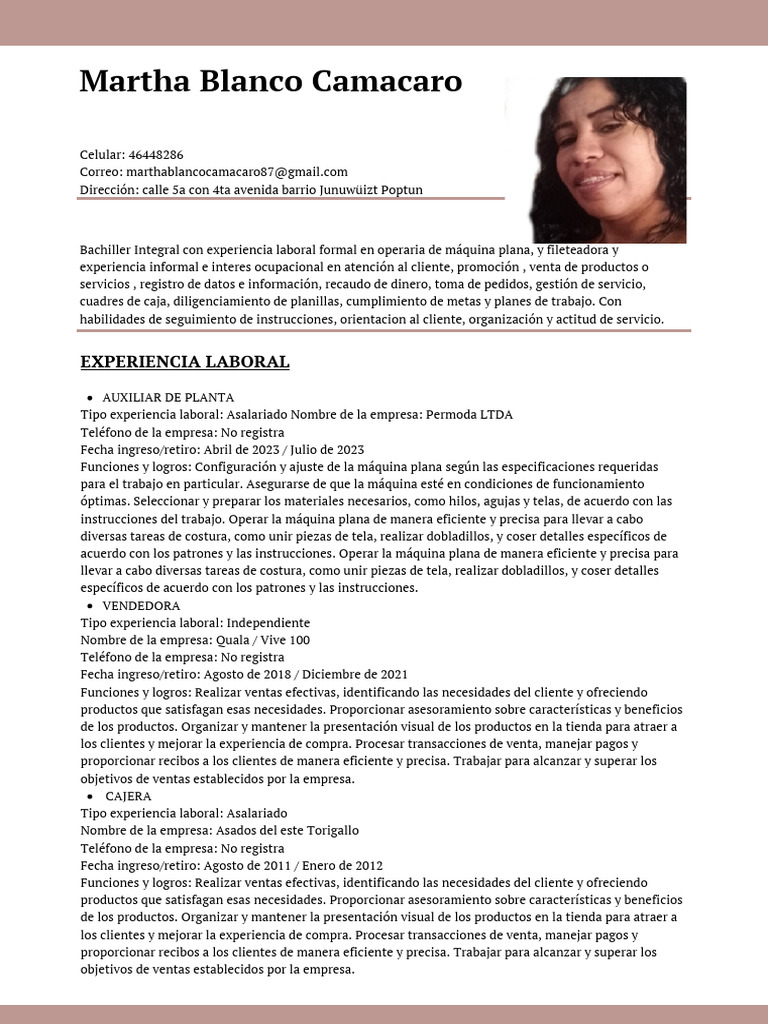 Martha Blanco Camacaro

Celular: 46448286
Correo: marthablancocamacaro87@gmail.com
Dirección: calle 5a con 4ta avenida barrio Junuwüizt Poptun

Bachiller Integral con experiencia laboral formal en operaria de máquina plana, y fileteadora y experiencia informal e interes ocupacional en atención al cliente, promoción , venta de productos o servicios , registro de datos e información, recaudo de dinero, toma de pedidos, gestión de servicio, cuadres de caja, diligenciamiento de planillas, cumplimiento de metas y planes de trabajo. Con habilidades de seguimiento de instrucciones, orientacion al cliente, organización y actitud de servicio.

EXPERIENCIA LABORAL

• AUXILIAR DE PLANTA
Tipo experiencia laboral: Asalariado Nombre de la empresa: Permoda LTDA
Teléfono de la empresa: No registra
Fecha ingreso/retiro: Abril de 2023 / Julio de 2023
Funciones y logros: Configuración y ajuste de la máquina plana según las especificaciones requeridas para el trabajo en particular. Asegurarse de que la máquina esté en condiciones de funcionamiento óptimas. Seleccionar y preparar los materiales necesarios, como hilos, agujas y telas, de acuerdo con las instrucciones del trabajo. Operar la máquina plana de manera eficiente y precisa para llevar a cabo diversas tareas de costura, como unir piezas de tela, realizar dobladillos, y coser detalles específicos de acuerdo con los patrones y las instrucciones. Operar la máquina plana de manera eficiente y precisa para llevar a cabo diversas tareas de costura, como unir piezas de tela, realizar dobladillos, y coser detalles específicos de acuerdo con los patrones y las instrucciones.
• VENDEDORA
Tipo experiencia laboral: Independiente
Nombre de la empresa: Quala / Vive 100
Teléfono de la empresa: No registra
Fecha ingreso/retiro: Agosto de 2018 / Diciembre de 2021
Funciones y logros: Realizar ventas efectivas, identificando las necesidades del cliente y ofreciendo productos que satisfagan esas necesidades. Proporcionar asesoramiento sobre características y beneficios de los productos. Organizar y mantener la presentación visual de los productos en la tienda para atraer a los clientes y mejorar la experiencia de compra. Procesar transacciones de venta, manejar pagos y proporcionar recibos a los clientes de manera eficiente y precisa. Trabajar para alcanzar y superar los objetivos de ventas establecidos por la empresa.
• CAJERA
Tipo experiencia laboral: Asalariado
Nombre de la empresa: Asados del este Torigallo
Teléfono de la empresa: No registra
Fecha ingreso/retiro: Agosto de 2011 / Enero de 2012
Funciones y logros: Realizar ventas efectivas, identificando las necesidades del cliente y ofreciendo productos que satisfagan esas necesidades. Proporcionar asesoramiento sobre características y beneficios de los productos. Organizar y mantener la presentación visual de los productos en la tienda para atraer a los clientes y mejorar la experiencia de compra. Procesar transacciones de venta, manejar pagos y proporcionar recibos a los clientes de manera eficiente y precisa. Trabajar para alcanzar y superar los objetivos de ventas establecidos por la empresa.